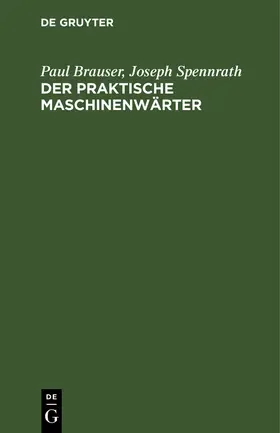 DE GRUYTER

Paul Brauser, Joseph Spennrath
DER PRAKTISCHE MASCHINENWÄRTER

DE
G